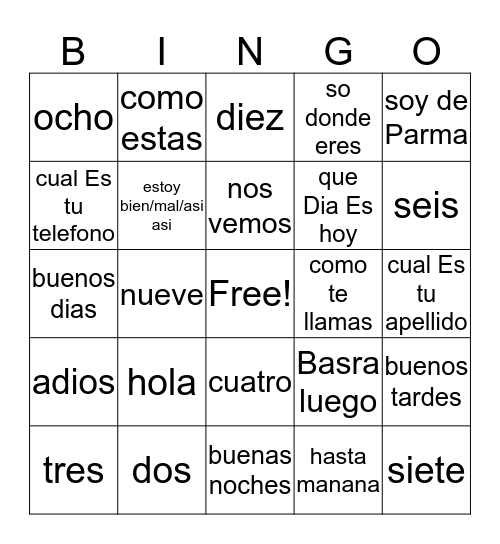 | B | I | N | G | O |
|---|---|---|---|---|
| ocho | como estas | diez | so donde eres | soy de Parma |
| cual Es tu telefono | estoy bien/mal/asi asi | nos vemos | que Dia Es hoy | seis |
| buenos dias | nueve | Free! | como te llamas | cual Es tu apellido |
| adios | hola | cuatro | Basra luego | buenos tardes |
| tres | dos | buenas noches | hasta manana | siete |